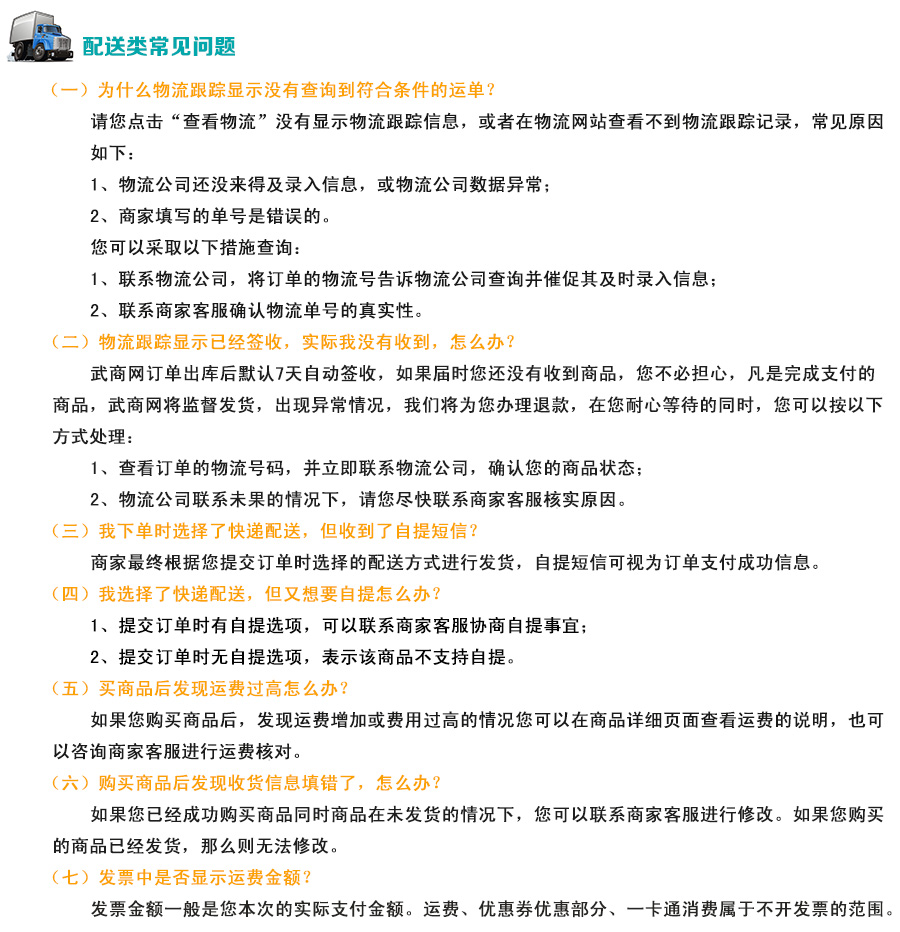 配送类常见问题

（一）为什么物流跟踪显示没有查询到符合条件的运单？

请您点击“查看物流”没有显示物流跟踪信息，或者在物流网站查看不到物流跟踪记录，常见原因如下：

1、物流公司还没来得及录入信息，或物流公司数据异常；

2、商家填写的单号是错误的。

您可以采取以下措施查询：

1、联系物流公司，将订单的物流号告诉物流公司查询并催促其及时录入信息；

2、联系商家客服确认物流单号的真实性。

（二）物流跟踪显示已经签收，实际我没有收到，怎么办？

武商网订单出库后默认7天自动签收，如果届时您还没有收到商品，您不必担心，凡是完成支付的商品，武商网将监督发货，出现异常情况，我们将为您办理退款，在您耐心等待的同时，您可以按以下方式处理：

1、查看订单的物流号码，并立即联系物流公司，确认您的商品状态；

2、物流公司联系未果的情况下，请您尽快联系商家客服核实原因。

（三）我下单时选择了快递配送，但收到了自提短信？

商家最终根据您提交订单时选择的配送方式进行发货，自提短信可视为订单支付成功信息。

（四）我选择了快递配送，但又想要自提怎么办？

1、提交订单时有自提选项，可以联系商家客服协商自提事宜；

2、提交订单时无自提选项，表示该商品不支持自提。

（五）买商品后发现运费过高怎么办？

如果您购买商品后，发现运费增加或费用过高的情况您可以在商品详细页面查看运费的说明，也可以咨询商家客服进行运费核对。

（六）购买商品后发现收货信息填错了，怎么办？

如果您已经成功购买商品同时商品在未发货的情况下，您可以联系商家客服进行修改。如果您购买的商品已经发货，那么则无法修改。

（七）发票中是否显示运费金额？

发票金额一般是您本次的实际支付金额。运费、优惠券优惠部分、一卡通消费属于不开发票的范围。